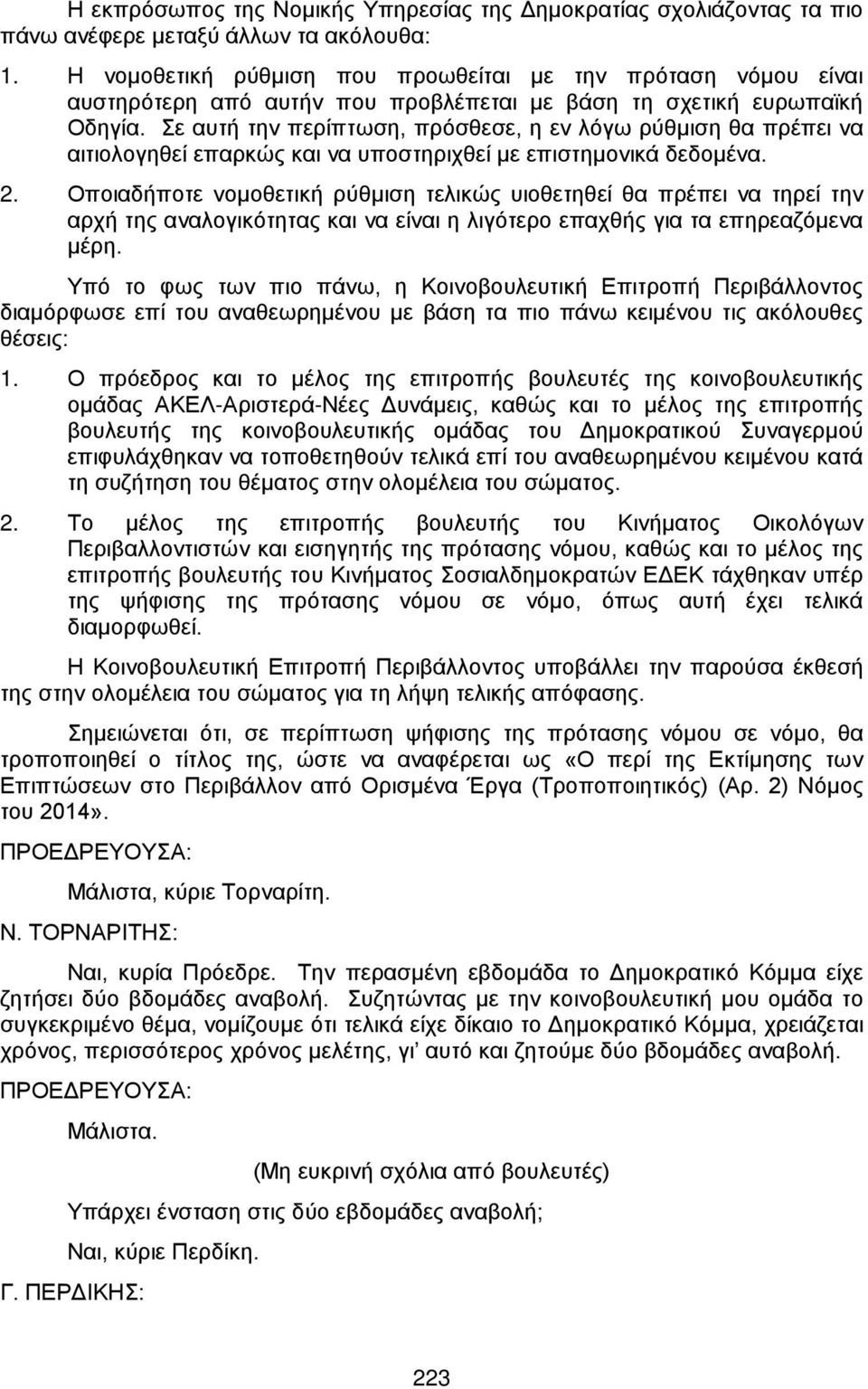 Η εκπρόσωπος της Νομικής Υπηρεσίας της Δημοκρατίας σχολιάζοντας τα πιο πάνω ανέφερε μεταξύ άλλων τα ακόλουθα:

1. Η νομοθετική ρύθμιση που προωθείται με την πρόταση νόμου είναι αυστηρότερη από αυτήν που προβλέπεται με βάση τη σχετική ευρωπαϊκή Οδηγία. Σε αυτή την περίπτωση, πρόσθεσε, η εν λόγω ρύθμιση θα πρέπει να αιτιολογηθεί επαρκώς και να υποστηριχθεί με επιστημονικά δεδομένα.

2. Οποιαδήποτε νομοθετική ρύθμιση τελικώς υιοθετηθεί θα πρέπει να τηρεί την αρχή της αναλογικότητας και να είναι η λιγότερο επαχθής για τα επηρεαζόμενα μέρη.

Υπό το φως των πιο πάνω, η Κοινοβουλευτική Επιτροπή Περιβάλλοντος διαμόρφωσε επί του αναθεωρημένου με βάση τα πιο πάνω κειμένου τις ακόλουθες θέσεις:

1. Ο πρόεδρος και το μέλος της επιτροπής βουλευτές της κοινοβουλευτικής ομάδας ΑΚΕΛ-Αριστερά-Νέες Δυνάμεις, καθώς και το μέλος της επιτροπής βουλευτής της κοινοβουλευτικής ομάδας του Δημοκρατικού Συναγερμού επιφυλάχθηκαν να τοποθετηθούν τελικά επί του αναθεωρημένου κειμένου κατά τη συζήτηση του θέματος στην ολομέλεια του σώματος.

2. Το μέλος της επιτροπής βουλευτής του Κινήματος Οικολόγων Περιβαλλοντιστών και εισηγητής της πρότασης νόμου, καθώς και το μέλος της επιτροπής βουλευτής του Κινήματος Σοσιαλδημοκρατών ΕΔΕΚ τάχθηκαν υπέρ της ψήφισης της πρότασης νόμου σε νόμο, όπως αυτή έχει τελικά διαμορφωθεί.

Η Κοινοβουλευτική Επιτροπή Περιβάλλοντος υποβάλλει την παρούσα έκθεσή της στην ολομέλεια του σώματος για τη λήψη τελικής απόφασης.

Σημειώνεται ότι, σε περίπτωση ψήφισης της πρότασης νόμου σε νόμο, θα τροποποιηθεί ο τίτλος της, ώστε να αναφέρεται ως «Ο περί της Εκτίμησης των Επιπτώσεων στο Περιβάλλον από Ορισμένα Έργα (Τροποποιητικός) (Αρ. 2) Νόμος του 2014».

ΠΡΟΕΔΡΕΥΟΥΣΑ:

Μάλιστα, κύριε Τορναρίτη.

Ν. ΤΟΡΝΑΡΙΤΗΣ:

Ναι, κυρία Πρόεδρε. Την περασμένη εβδομάδα το Δημοκρατικό Κόμμα είχε ζητήσει δύο βδομάδες αναβολή. Συζητώντας με την κοινοβουλευτική μου ομάδα το συγκεκριμένο θέμα, νομίζουμε ότι τελικά είχε δίκαιο το Δημοκρατικό Κόμμα, χρειάζεται χρόνος, περισσότερος χρόνος μελέτης, γι' αυτό και ζητούμε δύο βδομάδες αναβολή.

ΠΡΟΕΔΡΕΥΟΥΣΑ:

Μάλιστα.

(Μη ευκρινή σχόλια από βουλευτές)

Υπάρχει ένσταση στις δύο εβδομάδες αναβολή;

Ναι, κύριε Περδίκη.

Γ. ΠΕΡΔΙΚΗΣ:

223